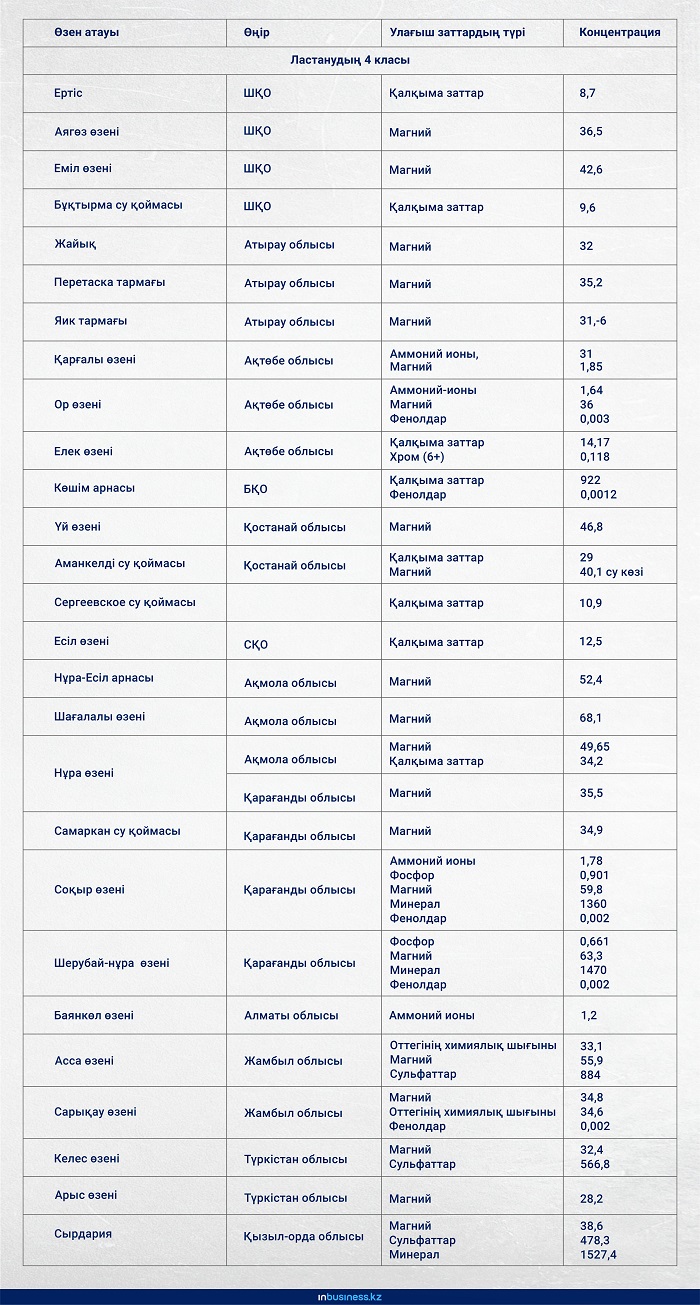 | Өзен атауы | Өңір | Улағыш заттардың түрі | Концентрация |
|---|---|---|---|
| Ластанудың 4 класы | | | |
| Ертіс | ШҚО | Қалқыма заттар | 8,7 |
| Аягөз өзені | ШҚО | Магний | 36,5 |
| Еміл өзені | ШҚО | Магний | 42,6 |
| Бұқтырма су қоймасы | ШҚО | Қалқыма заттар | 9,6 |
| Жайық | Атырау облысы | Магний | 32 |
| Перетаска тармағы | Атырау облысы | Магний | 35,2 |
| Яик тармағы | Атырау облысы | Магний | 31,-6 |
| Қарғалы өзені | Ақтөбе облысы | Аммоний ионы, Магний | 31 1,85 |
| Ор өзені | Ақтөбе облысы | Аммоний-ионы Магний Фенолдар | 1,64 36 0,003 |
| Елек өзені | Ақтөбе облысы | Қалқыма заттар Хром (6+) | 14,17 0,118 |
| Көшім арнасы | БҚО | Қалқыма заттар Фенолдар | 922 0,0012 |
| Үй өзені | Қостанай облысы | Магний | 46,8 |
| Аманкелді су қоймасы | Қостанай облысы | Қалқыма заттар Магний | 29 40,1 су көзі |
| Сергеевское су қоймасы | | Қалқыма заттар | 10,9 |
| Есіл өзені | СҚО | Қалқыма заттар | 12,5 |
| Нұра-Есіл арнасы | Ақмола облысы | Магний | 52,4 |
| Шағалалы өзені | Ақмола облысы | Магний | 68,1 |
| Нұра өзені | Ақмола облысы | Магний Қалқыма заттар | 49,65 34,2 |
| | Қарағанды облысы | Магний | 35,5 |
| Самаркан су қоймасы | Қарағанды облысы | Магний | 34,9 |
| Соқыр өзені | Қарағанды облысы | Аммоний ионы Фосфор Магний Минерал Фенолдар | 1,78 0,901 59,8 1360 0,002 |
| Шерубай-нұра өзені | Қарағанды облысы | Фосфор Магний Минерал Фенолдар | 0,661 63,3 1470 0,002 |
| Баянкөл өзені | Алматы облысы | Аммоний ионы | 1,2 |
| Асса өзені | Жамбыл облысы | Оттегінің химиялық шығыны Магний Сульфаттар | 33,1 55,9 884 |
| Сарықау өзені | Жамбыл облысы | Магний Оттегінің химиялық шығыны Фенолдар | 34,8 34,6 0,002 |
| Келес өзені | Түркістан облысы | Магний Сульфаттар | 32,4 566,8 |
| Арыс өзені | Түркістан облысы | Магний | 28,2 |
| Сырдария | Қызыл-орда облысы | Магний Сульфаттар Минерал | 38,6 478,3 1527,4 |

inbusiness.kz